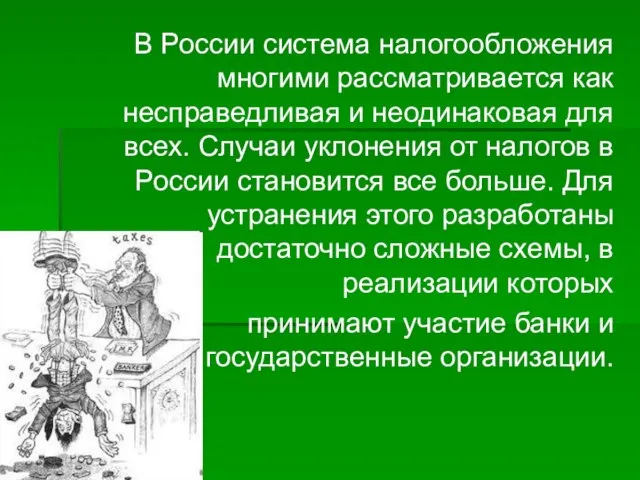 В России система налогообложения многими рассматривается как несправедливая и неодинаковая для всех. Случаи уклонения от налогов в России становится все больше. Для устранения этого разработаны достаточно сложные схемы, в реализации которых

принимают участие банки и государственные организации.

taxes

I.M.F.

BANKER